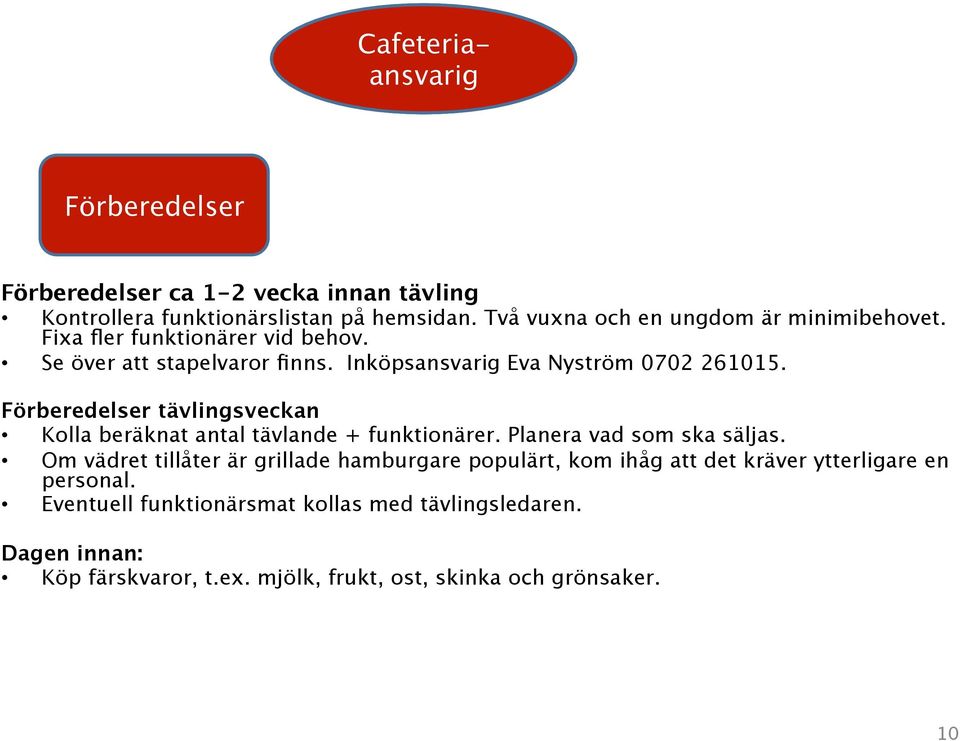 Cafeteria-ansvarig

Förberedelser

Förberedelser ca 1-2 vecka innan tävling
• Kontrollera funktionärslistan på hemsidan. Två vuxna och en ungdom är minimibehovet. Fixa fler funktionärer vid behov.
• Se över att stapelvaror finns. Inköpsansvarig Eva Nyström 0702 261015.

Förberedelser tävlingsveckan
• Kolla beräknat antal tävlande + funktionärer. Planera vad som ska säljas.
• Om vädret tillåter är grillade hamburgare populärt, kom ihåg att det kräver ytterligare en personal.
• Eventuell funktionärsmat kollas med tävlingsledaren.

Dagen innan:
• Köp färskvaror, t.ex. mjölk, frukt, ost, skinka och grönsaker.

10